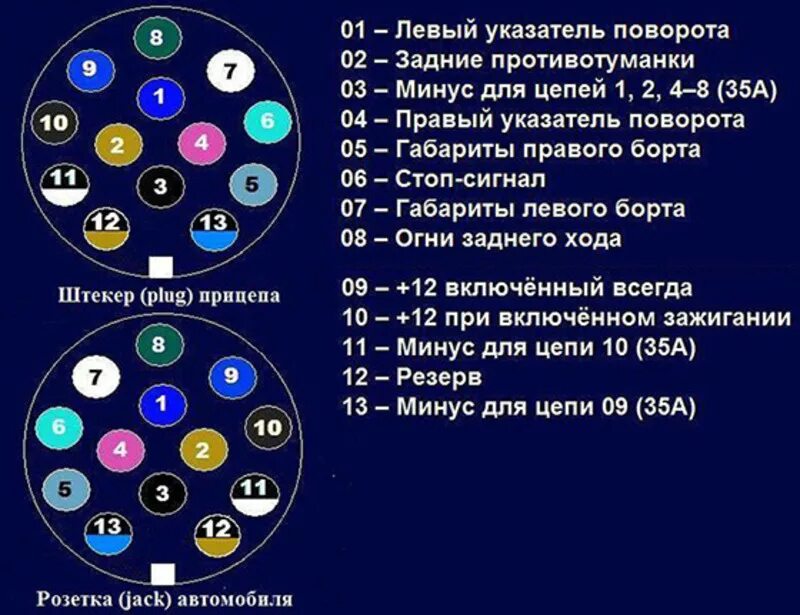 8
9
7
1
10
6
2
4
11
3
5
12
13

Штекер (plug) прицепа

8
7
9
1
6
10
4
2
5
3
11
13
12

Розетка (jack) автомобиля

01 – Левый указатель поворота
02 – Задние противотуманки
03 – Минус для цепей 1, 2, 4–8 (35А)
04 – Правый указатель поворота
05 – Габариты правого борта
06 – Стоп-сигнал
07 – Габариты левого борта
08 – Огни заднего хода

09 – +12 включённый всегда
10 – +12 при включённом зажигании
11 – Минус для цепи 10 (35А)
12 – Резерв
13 – Минус для цепи 09 (35А)